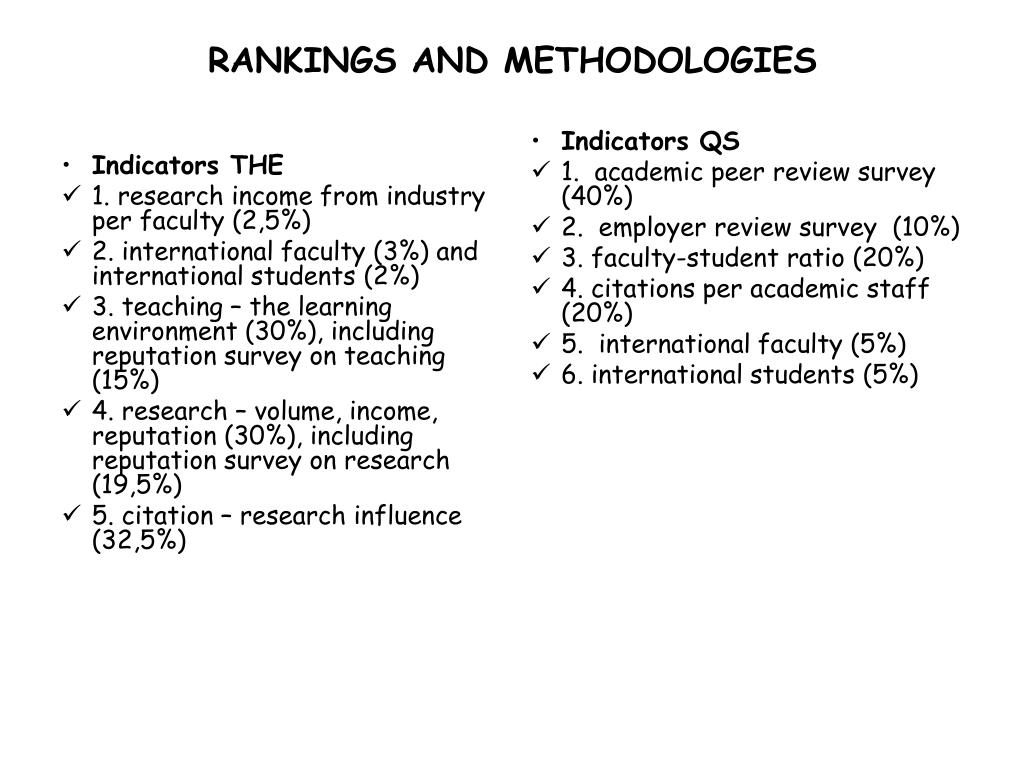 RANKINGS AND METHODOLOGIES

• Indicators THE
✓ 1. research income from industry per faculty (2,5%)
✓ 2. international faculty (3%) and international students (2%)
✓ 3. teaching – the learning environment (30%), including reputation survey on teaching (15%)
✓ 4. research – volume, income, reputation (30%), including reputation survey on research (19,5%)
✓ 5. citation – research influence (32,5%)

• Indicators QS
✓ 1. academic peer review survey (40%)
✓ 2. employer review survey (10%)
✓ 3. faculty-student ratio (20%)
✓ 4. citations per academic staff (20%)
✓ 5. international faculty (5%)
✓ 6. international students (5%)